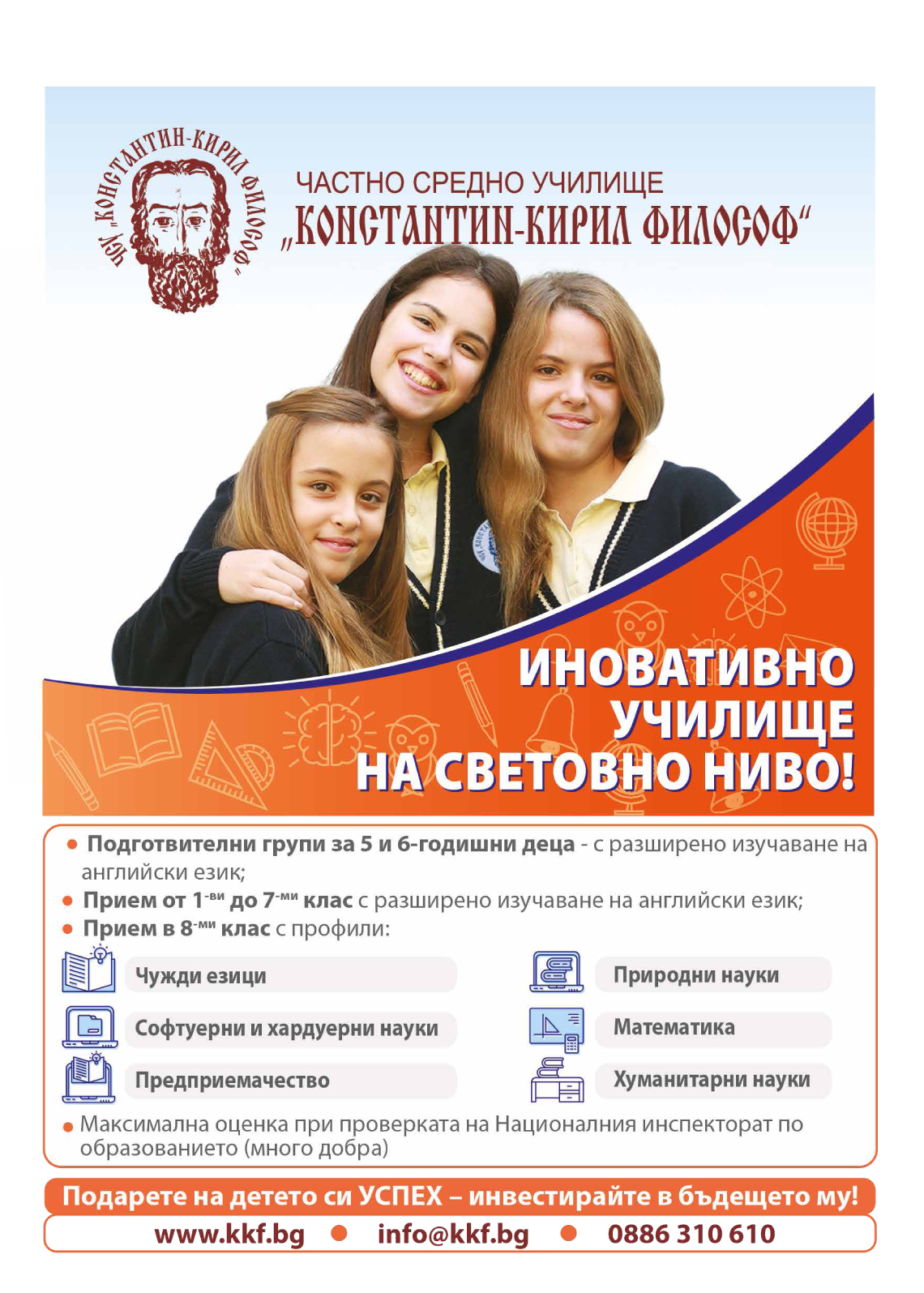 ЧСУ „КОНСТАНТИН-КИРИЛ ФИЛОСОФ“

ЧАСТНО СРЕДНО УЧИЛИЩЕ
„КОНСТАНТИН-КИРИЛ ФИЛОСОФ“

ИНОВАТИВНО УЧИЛИЩЕ НА СВЕТОВНО НИВО!

• Подготвителни групи за 5 и 6-годишни деца - с разширено изучаване на английски език;
• Прием от 1-ви до 7-ми клас с разширено изучаване на английски език;
• Прием в 8-ми клас с профили:

Чужди езици
Софтуерни и хардуерни науки
Предприемачество
Природни науки
Математика
Хуманитарни науки

• Максимална оценка при проверката на Националния инспекторат по образованието (много добра)

Подарете на детето си УСПЕХ – инвестирайте в бъдещето му!

www.kkf.bg • info@kkf.bg • 0886 310 610